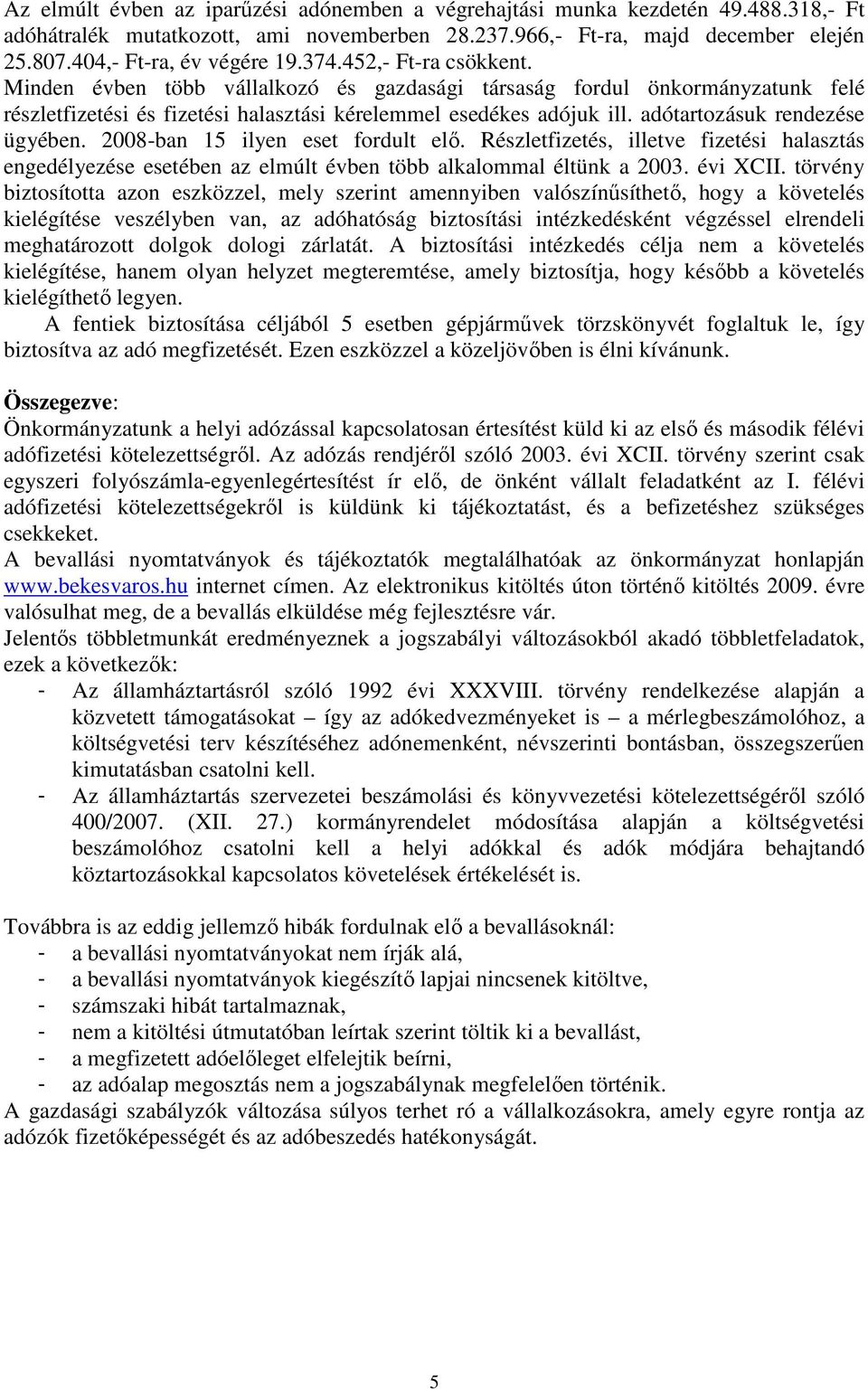 Az elmúlt évben az iparűzési adónemben a végrehajtási munka kezdetén 49.488.318,- Ft adóhátralék mutatkozott, ami novemberben 28.237.966,- Ft-ra, majd december elején 25.807.404,- Ft-ra, év végére 19.374.452,- Ft-ra csökkent.
Minden évben több vállalkozó és gazdasági társaság fordul önkormányzatunk felé részletfizetési és fizetési halasztási kérelemmel esedékes adójuk ill. adótartozásuk rendezése ügyében. 2008-ban 15 ilyen eset fordult elő. Részletfizetés, illetve fizetési halasztás engedélyezése esetében az elmúlt évben több alkalommal éltünk a 2003. évi XCII. törvény biztosította azon eszközzel, mely szerint amennyiben valószínűsíthető, hogy a követelés kielégítése veszélyben van, az adóhatóság biztosítási intézkedésként végzéssel elrendeli meghatározott dolgok dologi zárlatát. A biztosítási intézkedés célja nem a követelés kielégítése, hanem olyan helyzet megteremtése, amely biztosítja, hogy később a követelés kielégíthető legyen.
A fentiek biztosítása céljából 5 esetben gépjárművek törzskönyvét foglaltuk le, így biztosítva az adó megfizetését. Ezen eszközzel a közeljövőben is élni kívánunk.

Összegezve:
Önkormányzatunk a helyi adózással kapcsolatosan értesítést küld ki az első és második félévi adófizetési kötelezettségről. Az adózás rendjéről szóló 2003. évi XCII. törvény szerint csak egyszeri folyószámla-egyenlegértesítést ír elő, de önként vállalt feladatként az I. félévi adófizetési kötelezettségekről is küldünk ki tájékoztatást, és a befizetéshez szükséges csekkeket.
A bevallási nyomtatványok és tájékoztatók megtalálhatóak az önkormányzat honlapján www.bekesvaros.hu internet címen. Az elektronikus kitöltés úton történő kitöltés 2009. évre valósulhat meg, de a bevallás elküldése még fejlesztésre vár.
Jelentős többletmunkát eredményeznek a jogszabályi változásokból akadó többletfeladatok, ezek a következők:
- Az államháztartásról szóló 1992 évi XXXVIII. törvény rendelkezése alapján a közvetett támogatásokat – így az adókedvezményeket is – a mérlegbeszámolóhoz, a költségvetési terv készítéséhez adónemenként, névszerinti bontásban, összegszerűen kimutatásban csatolni kell.
- Az államháztartás szervezetei beszámolási és könyvvezetési kötelezettségéről szóló 400/2007. (XII. 27.) kormányrendelet módosítása alapján a költségvetési beszámolóhoz csatolni kell a helyi adókkal és adók módjára behajtandó köztartozásokkal kapcsolatos követelések értékelését is.

Továbbra is az eddig jellemző hibák fordulnak elő a bevallásoknál:
- a bevallási nyomtatványokat nem írják alá,
- a bevallási nyomtatványok kiegészítő lapjai nincsenek kitöltve,
- számszaki hibát tartalmaznak,
- nem a kitöltési útmutatóban leírtak szerint töltik ki a bevallást,
- a megfizetett adóelőleget elfelejtik beírni,
- az adóalap megosztás nem a jogszabálynak megfelelően történik.
A gazdasági szabályzók változása súlyos terhet ró a vállalkozásokra, amely egyre rontja az adózók fizetőképességét és az adóbeszedés hatékonyságát.

5